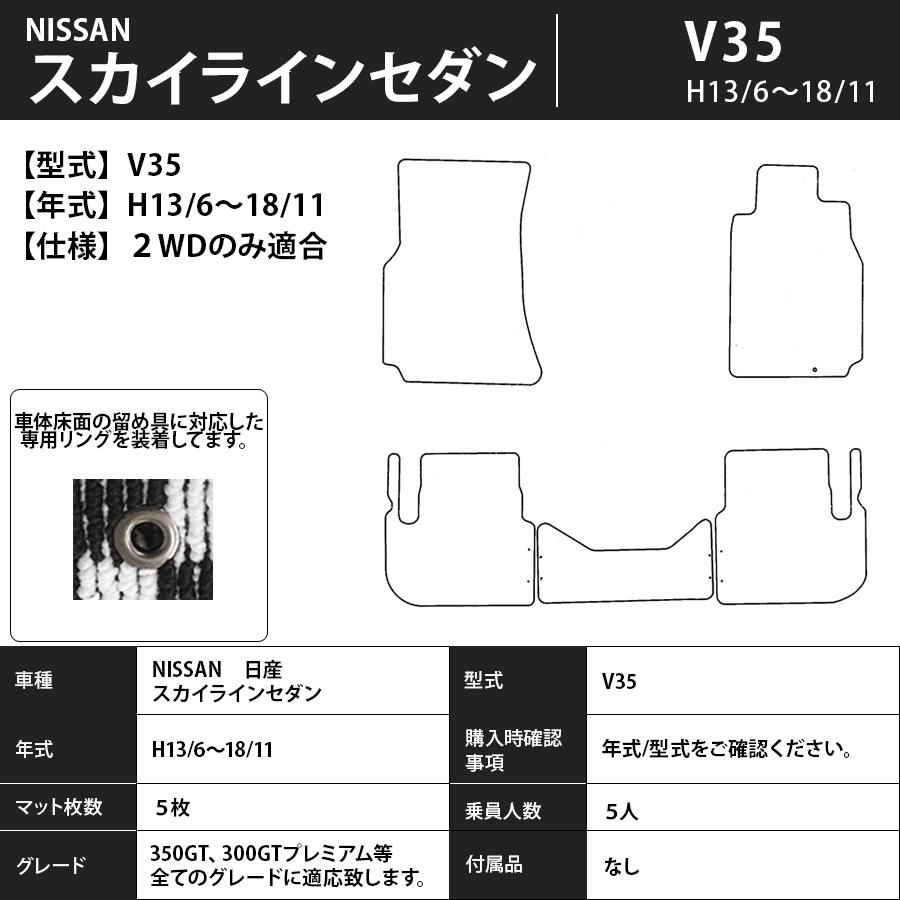 NISSAN
スカイラインセダン

V35
H13/6～18/11

【型式】V35
【年式】H13/6～18/11
【仕様】２WDのみ適合

車体床面の留め具に対応した専用リングを装着してます。

| 車種 | NISSAN　日産 スカイラインセダン | 型式 | V35 |
|---|---|---|---|
| 年式 | H13/6～18/11 | 購入時確認事項 | 年式/型式をご確認ください。 |
| マット枚数 | ５枚 | 乗員人数 | ５人 |
| グレード | 350GT、300GTプレミアム等 全てのグレードに適応致します。 | 付属品 | なし |